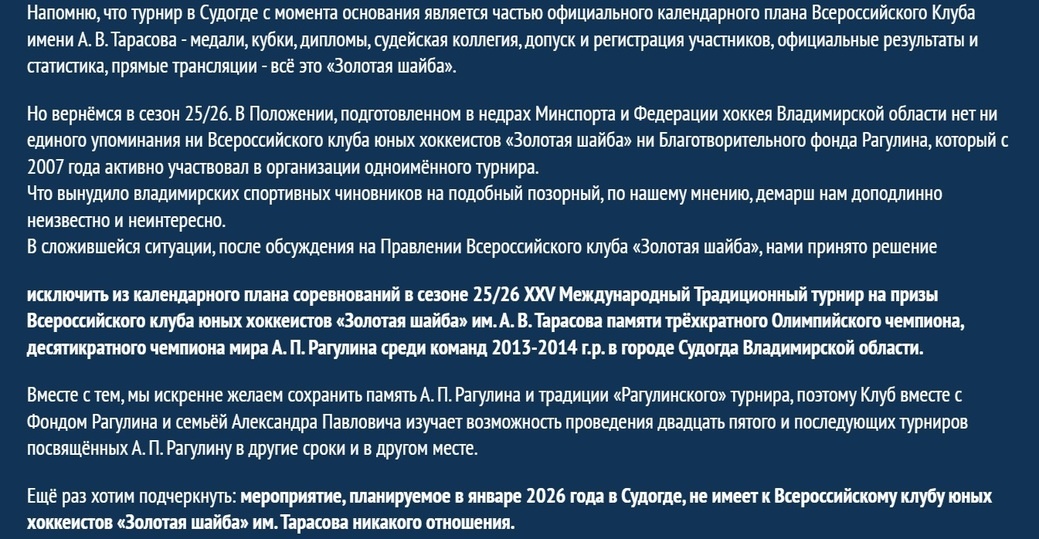 Напомню, что турнир в Судогде с момента основания является частью официального календарного плана Всероссийского Клуба имени А. В. Тарасова - медали, кубки, дипломы, судейская коллегия, допуск и регистрация участников, официальные результаты и статистика, прямые трансляции - всё это «Золотая шайба».

Но вернёмся в сезон 25/26. В Положении, подготовленном в недрах Минспорта и Федерации хоккея Владимирской области нет ни единого упоминания ни Всероссийского клуба юных хоккеистов «Золотая шайба» ни Благотворительного фонда Рагулина, который с 2007 года активно участвовал в организации одноимённого турнира.
Что вынудило владимирских спортивных чиновников на подобный позорный, по нашему мнению, демарш нам доподлинно неизвестно и неинтересно.
В сложившейся ситуации, после обсуждения на Правлении Всероссийского клуба «Золотая шайба», нами принято решение

исключить из календарного плана соревнований в сезоне 25/26 XXV Международный Традиционный турнир на призы Всероссийского клуба юных хоккеистов «Золотая шайба» им. А. В. Тарасова памяти трёхкратного Олимпийского чемпиона, десятикратного чемпиона мира А. П. Рагулина среди команд 2013-2014 г.р. в городе Судогда Владимирской области.

Вместе с тем, мы искренне желаем сохранить память А. П. Рагулина и традиции «Рагулинского» турнира, поэтому Клуб вместе с Фондом Рагулина и семьёй Александра Павловича изучает возможность проведения двадцать пятого и последующих турниров посвящённых А. П. Рагулину в другие сроки и в другом месте.

Ещё раз хотим подчеркнуть: мероприятие, планируемое в январе 2026 года в Судогде, не имеет к Всероссийскому клубу юных хоккеистов «Золотая шайба» им. Тарасова никакого отношения.